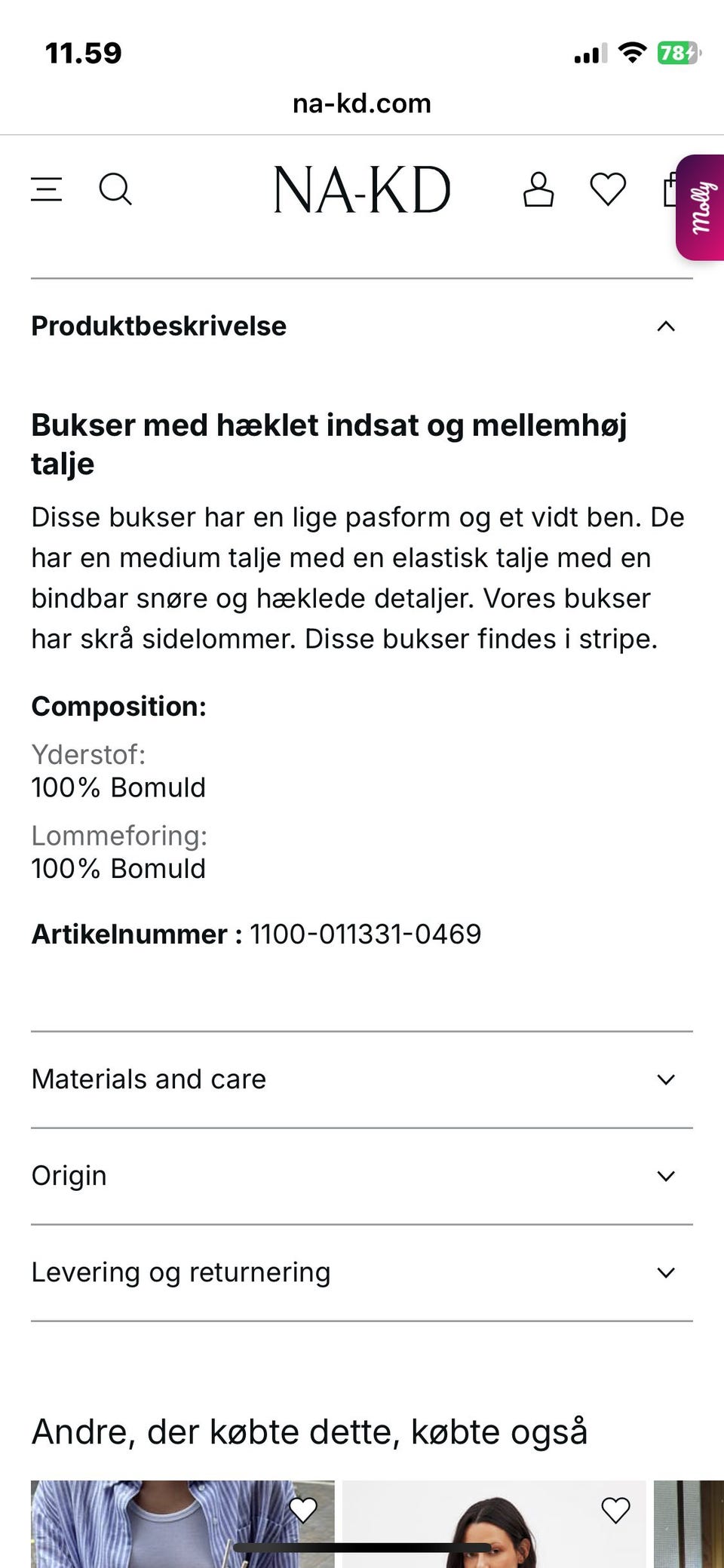 11.59

78

na-kd.com

NA-KD

Molly

Produktbeskrivelse

Bukser med hæklet indsat og mellemhøj talje

Disse bukser har en lige pasform og et vidt ben. De har en medium talje med en elastisk talje med en bindbar snøre og hæklede detaljer. Vores bukser har skrå sidelommer. Disse bukser findes i stripe.

Composition:

Yderstof:
100% Bomuld

Lommeforing:
100% Bomuld

Artikelnummer : 1100-011331-0469

Materials and care

Origin

Levering og returnering

Andre, der købte dette, købte også